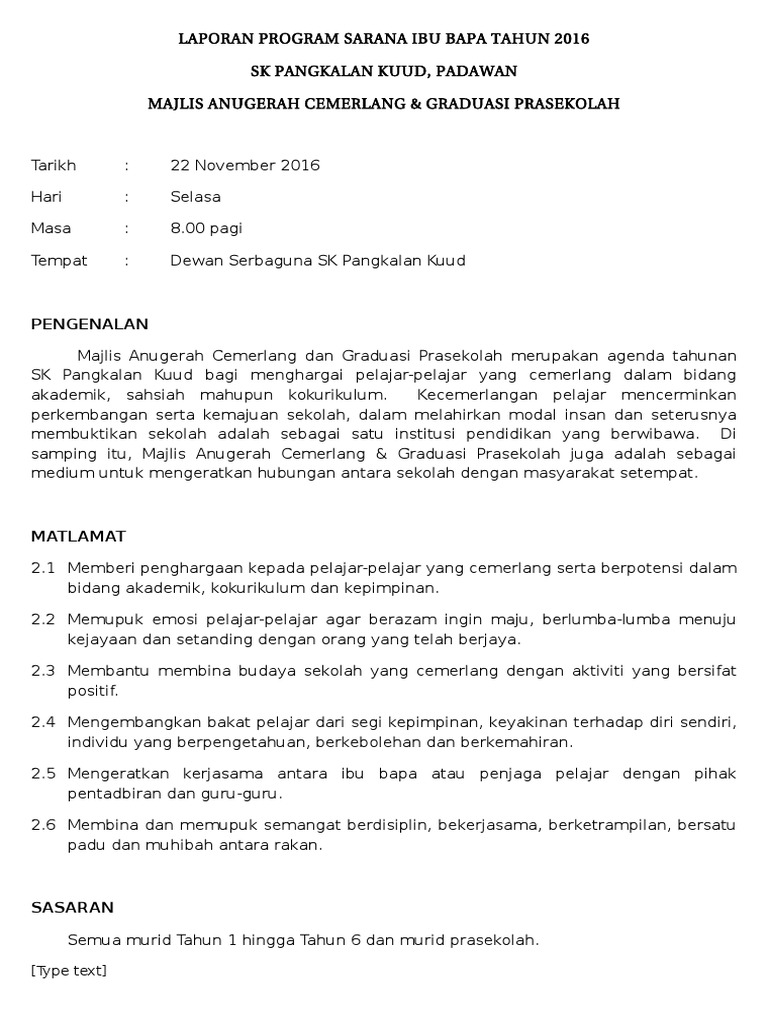 LAPORAN PROGRAM SARANA IBU BAPA TAHUN 2016

SK PANGKALAN KUUD, PADAWAN

MAJLIS ANUGERAH CEMERLANG & GRADUASI PRASEKOLAH

Tarikh : 22 November 2016

Hari : Selasa

Masa : 8.00 pagi

Tempat : Dewan Serbaguna SK Pangkalan Kuud

PENGENALAN

Majlis Anugerah Cemerlang dan Graduasi Prasekolah merupakan agenda tahunan SK Pangkalan Kuud bagi menghargai pelajar-pelajar yang cemerlang dalam bidang akademik, sahsiah mahupun kokurikulum. Kecemerlangan pelajar mencerminkan perkembangan serta kemajuan sekolah, dalam melahirkan modal insan dan seterusnya membuktikan sekolah adalah sebagai satu institusi pendidikan yang berwibawa. Di samping itu, Majlis Anugerah Cemerlang & Graduasi Prasekolah juga adalah sebagai medium untuk mengeratkan hubungan antara sekolah dengan masyarakat setempat.

MATLAMAT

2.1 Memberi penghargaan kepada pelajar-pelajar yang cemerlang serta berpotensi dalam bidang akademik, kokurikulum dan kepimpinan.

2.2 Memupuk emosi pelajar-pelajar agar berazam ingin maju, berlumba-lumba menuju kejayaan dan setanding dengan orang yang telah berjaya.

2.3 Membantu membina budaya sekolah yang cemerlang dengan aktiviti yang bersifat positif.

2.4 Mengembangkan bakat pelajar dari segi kepimpinan, keyakinan terhadap diri sendiri, individu yang berpengetahuan, berkebolehan dan berkemahiran.

2.5 Mengeratkan kerjasama antara ibu bapa atau penjaga pelajar dengan pihak pentadbiran dan guru-guru.

2.6 Membina dan memupuk semangat berdisiplin, bekerjasama, berketrampilan, bersatu padu dan muhibah antara rakan.

SASARAN

Semua murid Tahun 1 hingga Tahun 6 dan murid prasekolah.

[Type text]